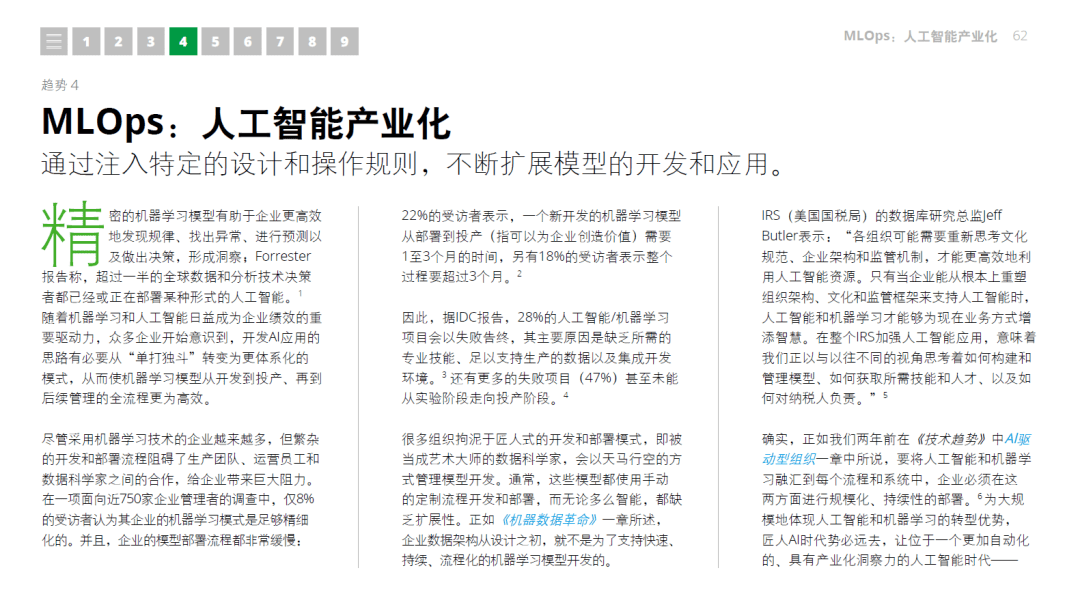 1 2 3 4 5 6 7 8 9

MLOps：人工智能产业化 62

趋势 4

MLOps：人工智能产业化

通过注入特定的设计和操作规则，不断扩展模型的开发和应用。

精密的机器学习模型有助于企业更高效地发现规律、找出异常、进行预测以及做出决策，形成洞察；Forrester报告称，超过一半的全球数据和分析技术决策者都已经或正在部署某种形式的人工智能。$^1$ 随着机器学习和人工智能日益成为企业绩效的重要驱动力，众多企业开始意识到，开发AI应用的思路有必要从“单打独斗”转变为更体系化的模式，从而使机器学习模型从开发到投产、再到后续管理的全流程更为高效。

尽管采用机器学习技术的企业越来越多，但繁杂的开发和部署流程阻碍了生产团队、运营员工和数据科学家之间的合作，给企业带来巨大阻力。在一项面向近750家企业管理者的调查中，仅8%的受访者认为其企业的机器学习模式是足够精细化的。并且，企业的模型部署流程都非常缓慢；

22%的受访者表示，一个新开发的机器学习模型从部署到投产（指可以为企业创造价值）需要1至3个月的时间，另有18%的受访者表示整个过程要超过3个月。$^2$

因此，据IDC报告，28%的人工智能/机器学习项目会以失败告终，其主要原因是缺乏所需的专业技能、足以支持生产的数据以及集成开发环境。$^3$ 还有更多的失败项目（47%）甚至未能从实验阶段走向投产阶段。$^4$

很多组织拘泥于匠人式的开发和部署模式，即被当成艺术大师的数据科学家，会以天马行空的方式管理模型开发。通常，这些模型都使用手动的定制流程开发和部署，而无论多么智能，都缺乏扩展性。正如《机器数据革命》一章所述，企业数据架构从设计之初，就不是为了支持快速、持续、流程化的机器学习模型开发的。

IRS（美国国税局）的数据库研究总监Jeff Butler表示：“各组织可能需要重新思考文化规范、企业架构和监管机制，才能更高效地利用人工智能资源。只有当企业能从根本上重塑组织架构、文化和监管框架来支持人工智能时，人工智能和机器学习才能够为现在业务方式增添智慧。在整个IRS加强人工智能应用，意味着我们正以与以往不同的视角思考着如何构建和管理模型、如何获取所需技能和人才、以及如何对纳税人负责。”$^5$

确实，正如我们两年前在《技术趋势》中AI驱动型组织一章中所说，要将人工智能和机器学习融汇到每个流程和系统中，企业必须在这两方面进行规模化、持续性的部署。$^6$ 为大规模地体现人工智能和机器学习的转型优势，匠人AI时代势必远去，让位于一个更加自动化的、具有产业化洞察力的人工智能时代——